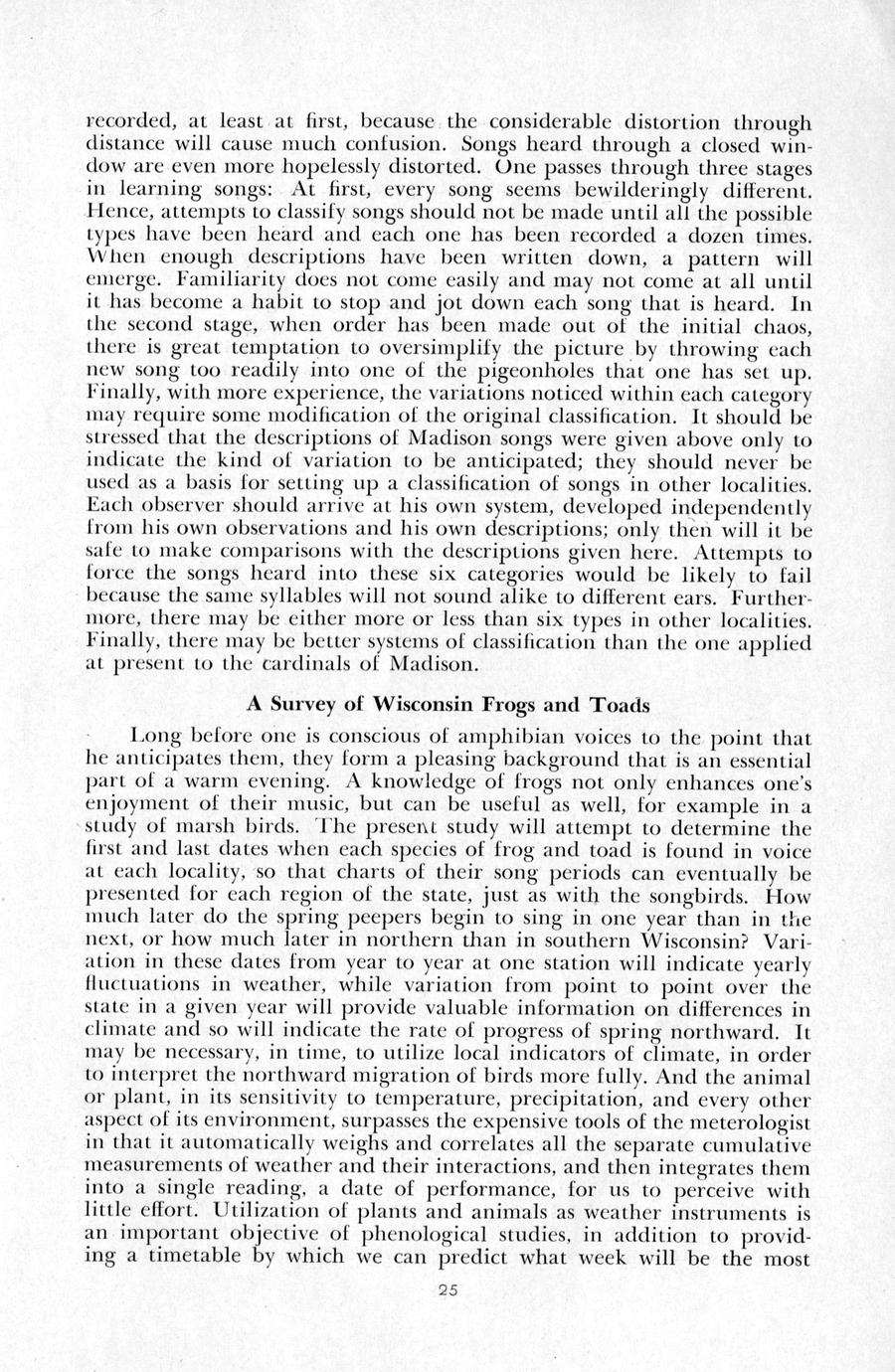 recorded, at least at first, because the considerable distortion through distance will cause much confusion. Songs heard through a closed window are even more hopelessly distorted. One passes through three stages in learning songs: At first, every song seems bewilderingly different. Hence, attempts to classify songs should not be made until all the possible types have been heard and each one has been recorded a dozen times. When enough descriptions have been written down, a pattern will emerge. Familiarity does not come easily and may not come at all until it has become a habit to stop and jot down each song that is heard. In the second stage, when order has been made out of the initial chaos, there is great temptation to oversimplify the picture by throwing each new song too readily into one of the pigeonholes that one has set up. Finally, with more experience, the variations noticed within each category may require some modification of the original classification. It should be stressed that the descriptions of Madison songs were given above only to indicate the kind of variation to be anticipated; they should never be used as a basis for setting up a classification of songs in other localities. Each observer should arrive at his own system, developed independently from his own observations and his own descriptions; only then will it be safe to make comparisons with the descriptions given here. Attempts to force the songs heard into these six categories would be likely to fail because the same syllables will not sound alike to different ears. Furthermore, there may be either more or less than six types in other localities. Finally, there may be better systems of classification than the one applied at present to the cardinals of Madison.

A Survey of Wisconsin Frogs and Toads

Long before one is conscious of amphibian voices to the point that he anticipates them, they form a pleasing background that is an essential part of a warm evening. A knowledge of frogs not only enhances one's enjoyment of their music, but can be useful as well, for example in a study of marsh birds. The present study will attempt to determine the first and last dates when each species of frog and toad is found in voice at each locality, so that charts of their song periods can eventually be presented for each region of the state, just as with the songbirds. How much later do the spring peepers begin to sing in one year than in the next, or how much later in northern than in southern Wisconsin? Variation in these dates from year to year at one station will indicate yearly fluctuations in weather, while variation from point to point over the state in a given year will provide valuable information on differences in climate and so will indicate the rate of progress of spring northward. It may be necessary, in time, to utilize local indicators of climate, in order to interpret the northward migration of birds more fully. And the animal or plant, in its sensitivity to temperature, precipitation, and every other aspect of its environment, surpasses the expensive tools of the meterologist in that it automatically weighs and correlates all the separate cumulative measurements of weather and their interactions, and then integrates them into a single reading, a date of performance, for us to perceive with little effort. Utilization of plants and animals as weather instruments is an important objective of phenological studies, in addition to providing a timetable by which we can predict what week will be the most

25